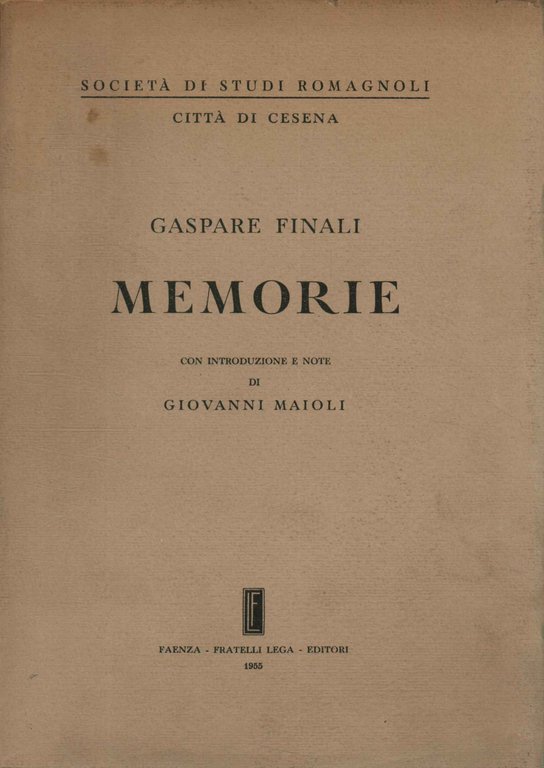 SOCIETÀ DI STUDI ROMAGNOLI
CITTÀ DI CESENA

GASPARE FINALI

MEMORIE

CON INTRODUZIONE E NOTE
DI
GIOVANNI MAIOLI

LF

FAENZA - FRATELLI LEGA - EDITORI
1955